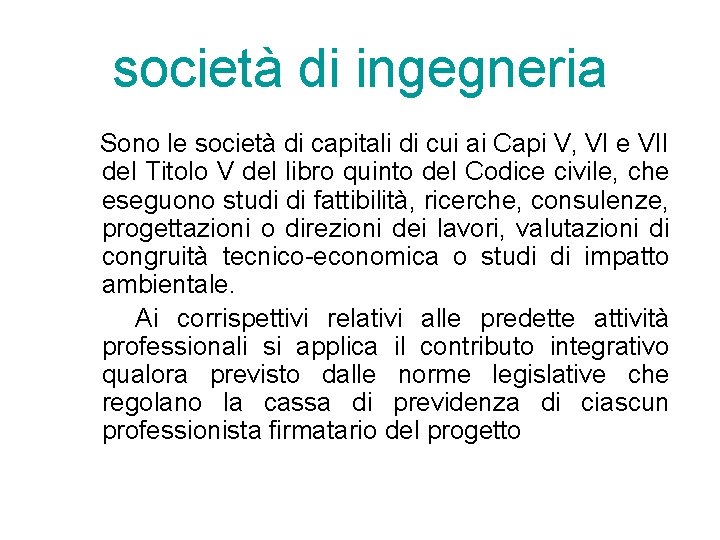 società di ingegneria

Sono le società di capitali di cui ai Capi V, VI e VII del Titolo V del libro quinto del Codice civile, che eseguono studi di fattibilità, ricerche, consulenze, progettazioni o direzioni dei lavori, valutazioni di congruità tecnico-economica o studi di impatto ambientale.

Ai corrispettivi relativi alle predette attività professionali si applica il contributo integrativo qualora previsto dalle norme legislative che regolano la cassa di previdenza di ciascun professionista firmatario del progetto